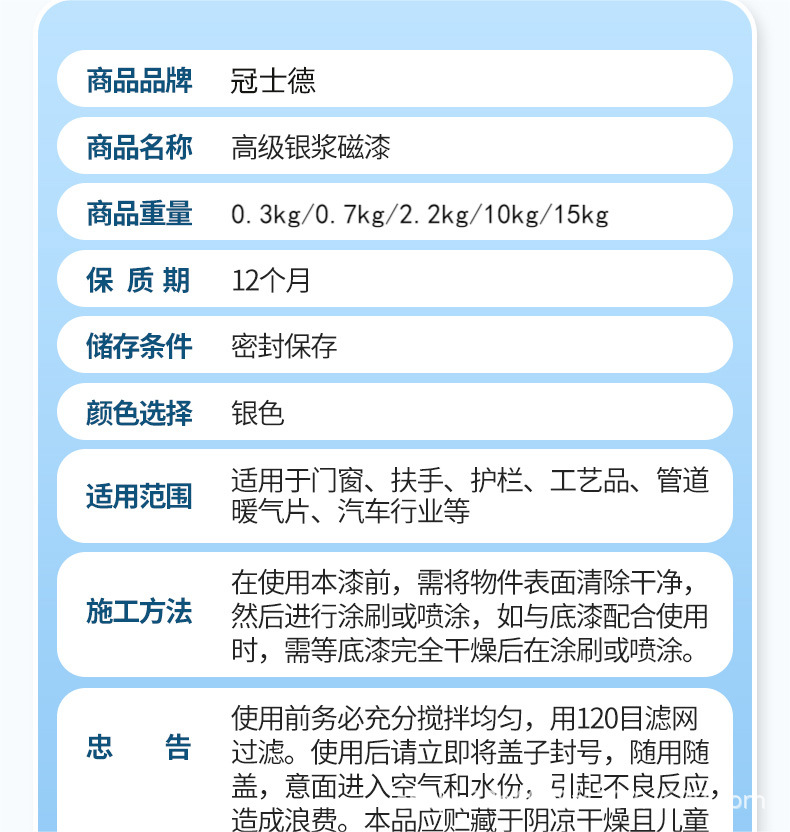 | 商品品牌 | 冠士德 |
|---|---|
| 商品名称 | 高级银浆磁漆 |
| 商品重量 | 0.3kg/0.7kg/2.2kg/10kg/15kg |
| 保 质 期 | 12个月 |
| 储存条件 | 密封保存 |
| 颜色选择 | 银色 |
| 适用范围 | 适用于门窗、扶手、护栏、工艺品、管道暖气片、汽车行业等 |
| 施工方法 | 在使用本漆前，需将物件表面清除干净，然后进行涂刷或喷涂，如与底漆配合使用时，需等底漆完全干燥后在涂刷或喷涂。 |
| 忠 告 | 使用前务必充分搅拌均匀，用120目滤网过滤。使用后请立即将盖子封号，随用随盖，意面进入空气和水份，引起不良反应，造成浪费。本品应贮藏于阴凉干燥且儿童 |